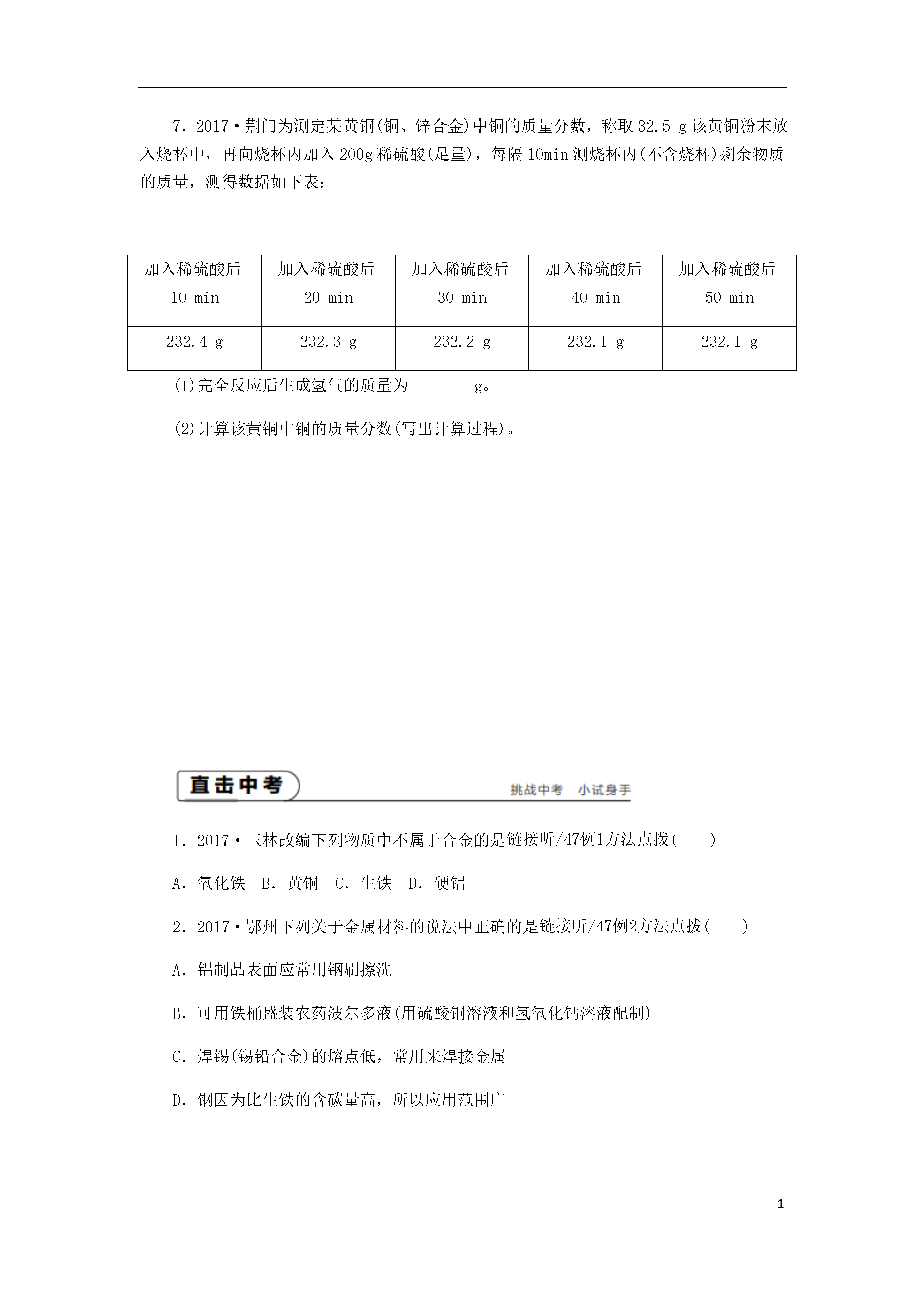 7．2017·荆门为测定某黄铜(铜、锌合金)中铜的质量分数，称取 32.5 g 该黄铜粉末放入烧杯中，再向烧杯内加入 200g 稀硫酸(足量)，每隔 10min 测烧杯内(不含烧杯)剩余物质的质量，测得数据如下表：

| 加入稀硫酸后 10 min | 加入稀硫酸后 20 min | 加入稀硫酸后 30 min | 加入稀硫酸后 40 min | 加入稀硫酸后 50 min |
|---|---|---|---|---|
| 232.4 g | 232.3 g | 232.2 g | 232.1 g | 232.1 g |

(1)完全反应后生成氢气的质量为________g。

(2)计算该黄铜中铜的质量分数(写出计算过程)。

直击中考

挑战中考　小试身手

1．2017·玉林改编下列物质中不属于合金的是链接听/47例1方法点拨(　　)

A．氧化铁　B．黄铜　C．生铁　D．硬铝

2．2017·鄂州下列关于金属材料的说法中正确的是链接听/47例2方法点拨(　　)

A．铝制品表面应常用钢刷擦洗

B．可用铁桶盛装农药波尔多液(用硫酸铜溶液和氢氧化钙溶液配制)

C．焊锡(锡铅合金)的熔点低，常用来焊接金属

D．钢因为比生铁的含碳量高，所以应用范围广

1